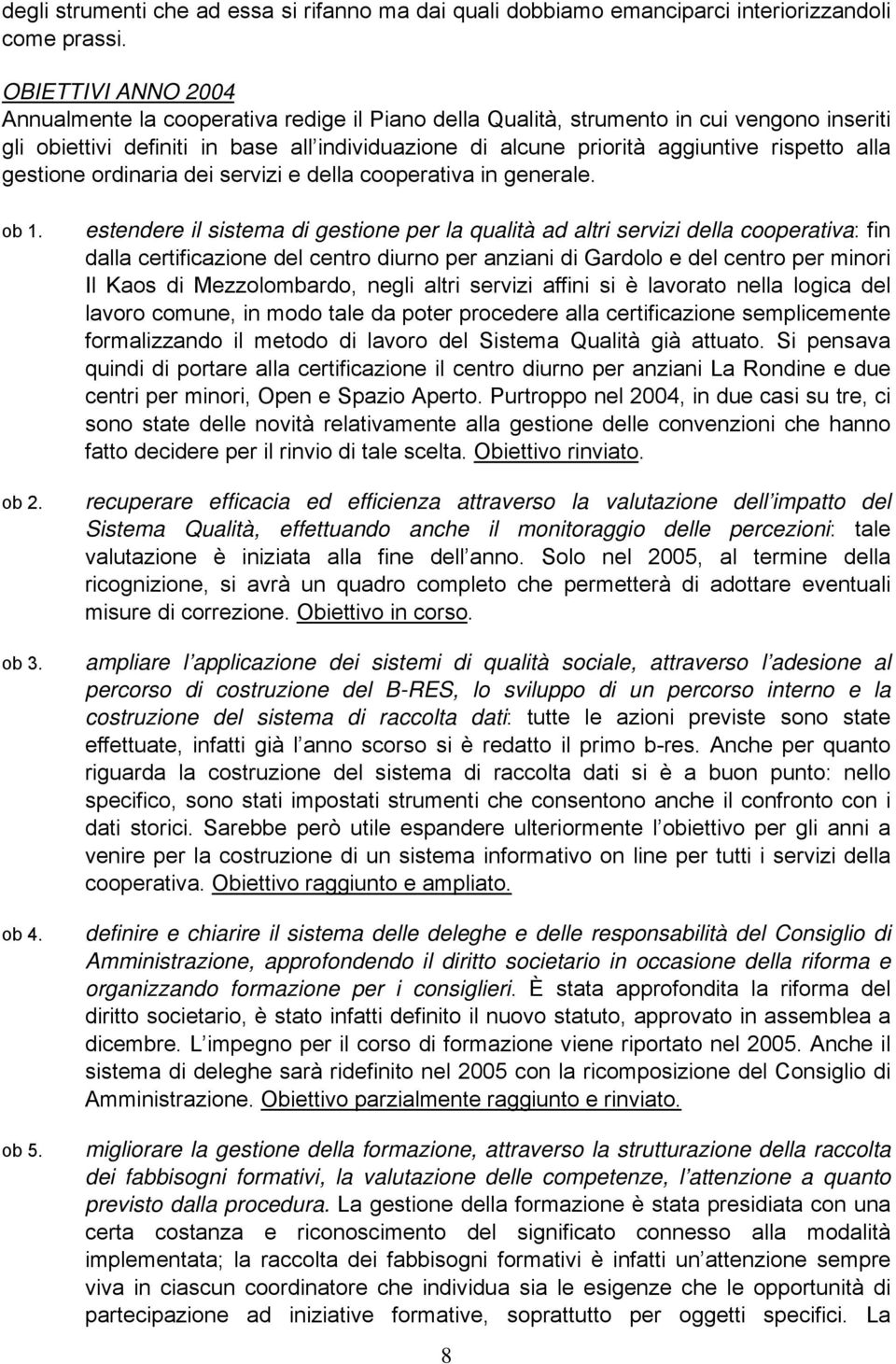 degli strumenti che ad essa si rifanno ma dai quali dobbiamo emanciparci interiorizzandoli come prassi.

OBIETTIVI ANNO 2004
Annualmente la cooperativa redige il Piano della Qualità, strumento in cui vengono inseriti gli obiettivi definiti in base all individuazione di alcune priorità aggiuntive rispetto alla gestione ordinaria dei servizi e della cooperativa in generale.

ob 1. estendere il sistema di gestione per la qualità ad altri servizi della cooperativa: fin dalla certificazione del centro diurno per anziani di Gardolo e del centro per minori Il Kaos di Mezzolombardo, negli altri servizi affini si è lavorato nella logica del lavoro comune, in modo tale da poter procedere alla certificazione semplicemente formalizzando il metodo di lavoro del Sistema Qualità già attuato. Si pensava quindi di portare alla certificazione il centro diurno per anziani La Rondine e due centri per minori, Open e Spazio Aperto. Purtroppo nel 2004, in due casi su tre, ci sono state delle novità relativamente alla gestione delle convenzioni che hanno fatto decidere per il rinvio di tale scelta. Obiettivo rinviato.

ob 2. recuperare efficacia ed efficienza attraverso la valutazione dell impatto del Sistema Qualità, effettuando anche il monitoraggio delle percezioni: tale valutazione è iniziata alla fine dell anno. Solo nel 2005, al termine della ricognizione, si avrà un quadro completo che permetterà di adottare eventuali misure di correzione. Obiettivo in corso.

ob 3. ampliare l applicazione dei sistemi di qualità sociale, attraverso l adesione al percorso di costruzione del B-RES, lo sviluppo di un percorso interno e la costruzione del sistema di raccolta dati: tutte le azioni previste sono state effettuate, infatti già l anno scorso si è redatto il primo b-res. Anche per quanto riguarda la costruzione del sistema di raccolta dati si è a buon punto: nello specifico, sono stati impostati strumenti che consentono anche il confronto con i dati storici. Sarebbe però utile espandere ulteriormente l obiettivo per gli anni a venire per la costruzione di un sistema informativo on line per tutti i servizi della cooperativa. Obiettivo raggiunto e ampliato.

ob 4. definire e chiarire il sistema delle deleghe e delle responsabilità del Consiglio di Amministrazione, approfondendo il diritto societario in occasione della riforma e organizzando formazione per i consiglieri. È stata approfondita la riforma del diritto societario, è stato infatti definito il nuovo statuto, approvato in assemblea a dicembre. L impegno per il corso di formazione viene riportato nel 2005. Anche il sistema di deleghe sarà ridefinito nel 2005 con la ricomposizione del Consiglio di Amministrazione. Obiettivo parzialmente raggiunto e rinviato.

ob 5. migliorare la gestione della formazione, attraverso la strutturazione della raccolta dei fabbisogni formativi, la valutazione delle competenze, l attenzione a quanto previsto dalla procedura. La gestione della formazione è stata presidiata con una certa costanza e riconoscimento del significato connesso alla modalità implementata; la raccolta dei fabbisogni formativi è infatti un attenzione sempre viva in ciascun coordinatore che individua sia le esigenze che le opportunità di partecipazione ad iniziative formative, soprattutto per oggetti specifici. La

8